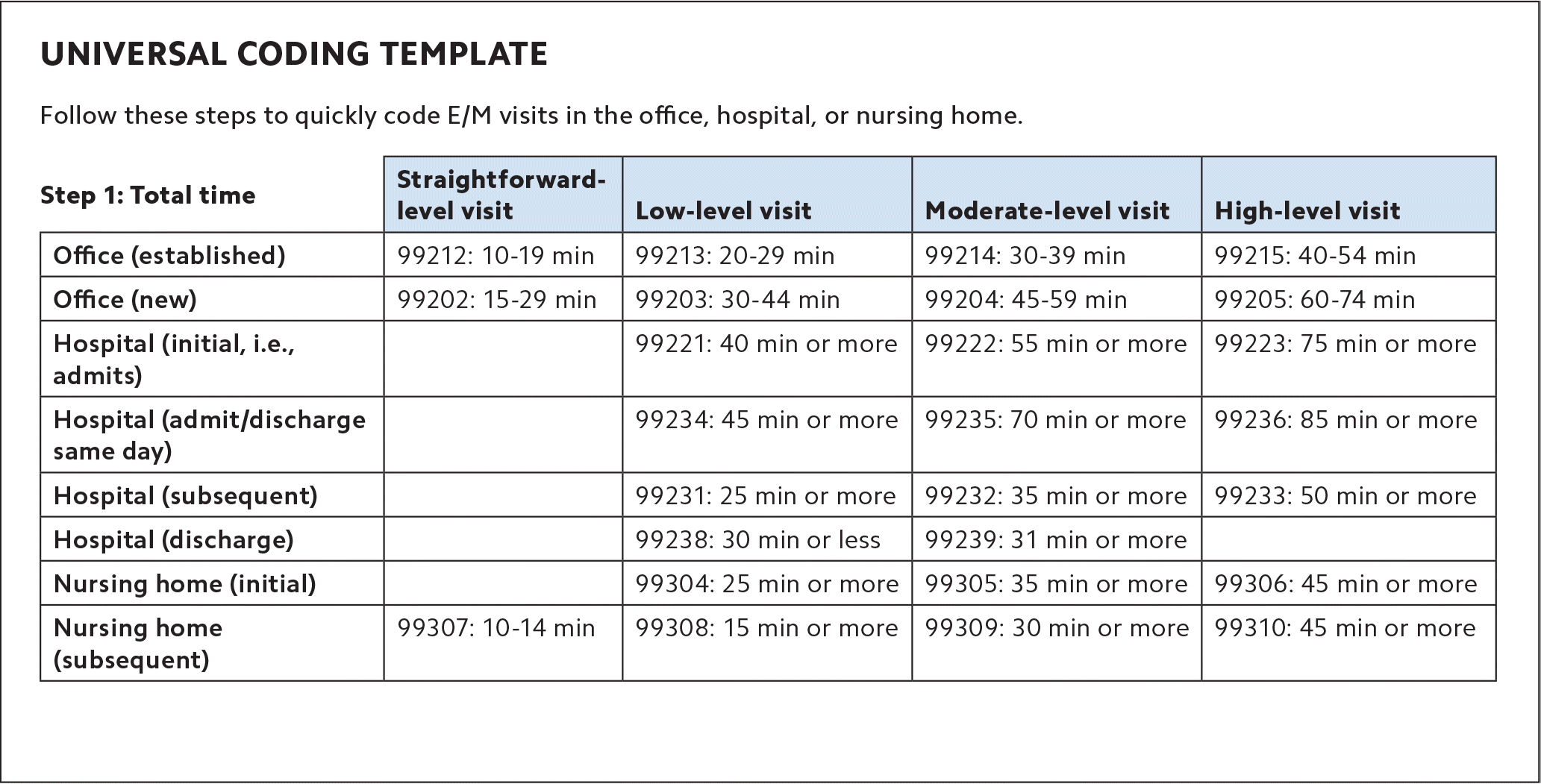 UNIVERSAL CODING TEMPLATE

Follow these steps to quickly code E/M visits in the office, hospital, or nursing home.

| Step 1: Total time | Straightforward-level visit | Low-level visit | Moderate-level visit | High-level visit |
|---|---|---|---|---|
| Office (established) | 99212: 10-19 min | 99213: 20-29 min | 99214: 30-39 min | 99215: 40-54 min |
| Office (new) | 99202: 15-29 min | 99203: 30-44 min | 99204: 45-59 min | 99205: 60-74 min |
| Hospital (initial, i.e., admits) | | 99221: 40 min or more | 99222: 55 min or more | 99223: 75 min or more |
| Hospital (admit/discharge same day) | | 99234: 45 min or more | 99235: 70 min or more | 99236: 85 min or more |
| Hospital (subsequent) | | 99231: 25 min or more | 99232: 35 min or more | 99233: 50 min or more |
| Hospital (discharge) | | 99238: 30 min or less | 99239: 31 min or more | |
| Nursing home (initial) | | 99304: 25 min or more | 99305: 35 min or more | 99306: 45 min or more |
| Nursing home (subsequent) | 99307: 10-14 min | 99308: 15 min or more | 99309: 30 min or more | 99310: 45 min or more |